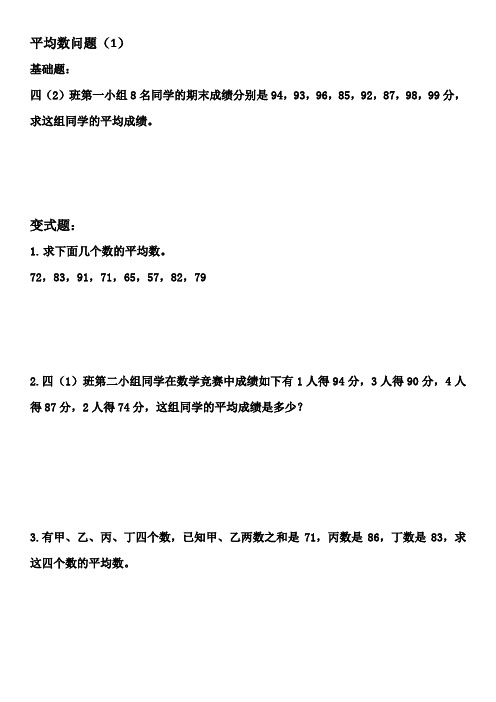 平均数问题（1）

基础题：

四（2）班第一小组 8 名同学的期末成绩分别是 94，93，96，85，92，87，98，99 分，求这组同学的平均成绩。

变式题：

1. 求下面几个数的平均数。

72，83，91，71，65，57，82，79

2. 四（1）班第二小组同学在数学竞赛中成绩如下有 1 人得 94 分，3 人得 90 分，4 人得 87 分，2 人得 74 分，这组同学的平均成绩是多少？

3. 有甲、乙、丙、丁四个数，已知甲、乙两数之和是 71，丙数是 86，丁数是 83，求这四个数的平均数。